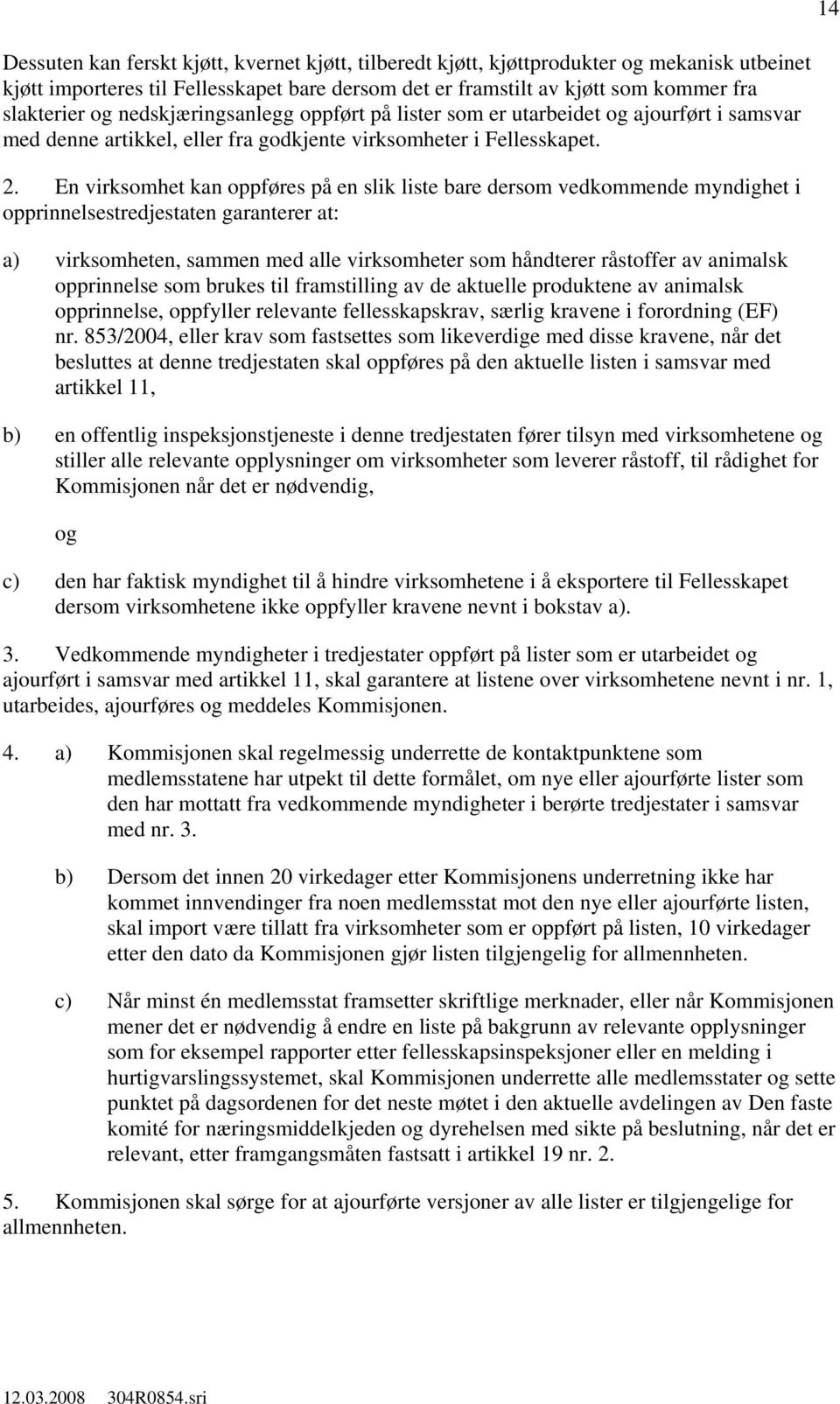 14

Dessuten kan ferskt kjøtt, kvernet kjøtt, tilberedt kjøtt, kjøttprodukter og mekanisk utbeinet kjøtt importeres til Fellesskapet bare dersom det er framstilt av kjøtt som kommer fra slakterier og nedskjæringsanlegg oppført på lister som er utarbeidet og ajourført i samsvar med denne artikkel, eller fra godkjente virksomheter i Fellesskapet.

2. En virksomhet kan oppføres på en slik liste bare dersom vedkommende myndighet i opprinnelsestredjestaten garanterer at:

a) virksomheten, sammen med alle virksomheter som håndterer råstoffer av animalsk opprinnelse som brukes til framstilling av de aktuelle produktene av animalsk opprinnelse, oppfyller relevante fellesskapskrav, særlig kravene i forordning (EF) nr. 853/2004, eller krav som fastsettes som likeverdige med disse kravene, når det besluttes at denne tredjestaten skal oppføres på den aktuelle listen i samsvar med artikkel 11,

b) en offentlig inspeksjonstjeneste i denne tredjestaten fører tilsyn med virksomhetene og stiller alle relevante opplysninger om virksomheter som leverer råstoff, til rådighet for Kommisjonen når det er nødvendig,

og

c) den har faktisk myndighet til å hindre virksomhetene i å eksportere til Fellesskapet dersom virksomhetene ikke oppfyller kravene nevnt i bokstav a).

3. Vedkommende myndigheter i tredjestater oppført på lister som er utarbeidet og ajourført i samsvar med artikkel 11, skal garantere at listene over virksomhetene nevnt i nr. 1, utarbeides, ajourføres og meddeles Kommisjonen.

4. a) Kommisjonen skal regelmessig underrette de kontaktpunktene som medlemsstatene har utpekt til dette formålet, om nye eller ajourførte lister som den har mottatt fra vedkommende myndigheter i berørte tredjestater i samsvar med nr. 3.

b) Dersom det innen 20 virkedager etter Kommisjonens underretning ikke har kommet innvendinger fra noen medlemsstat mot den nye eller ajourførte listen, skal import være tillatt fra virksomheter som er oppført på listen, 10 virkedager etter den dato da Kommisjonen gjør listen tilgjengelig for allmennheten.

c) Når minst én medlemsstat framsetter skriftlige merknader, eller når Kommisjonen mener det er nødvendig å endre en liste på bakgrunn av relevante opplysninger som for eksempel rapporter etter fellesskapsinspeksjoner eller en melding i hurtigvarslingssystemet, skal Kommisjonen underrette alle medlemsstater og sette punktet på dagsordenen for det neste møtet i den aktuelle avdelingen av Den faste komité for næringsmiddelkjeden og dyrehelsen med sikte på beslutning, når det er relevant, etter framgangsmåten fastsatt i artikkel 19 nr. 2.

5. Kommisjonen skal sørge for at ajourførte versjoner av alle lister er tilgjengelige for allmennheten.

12.03.2008 304R0854.sri